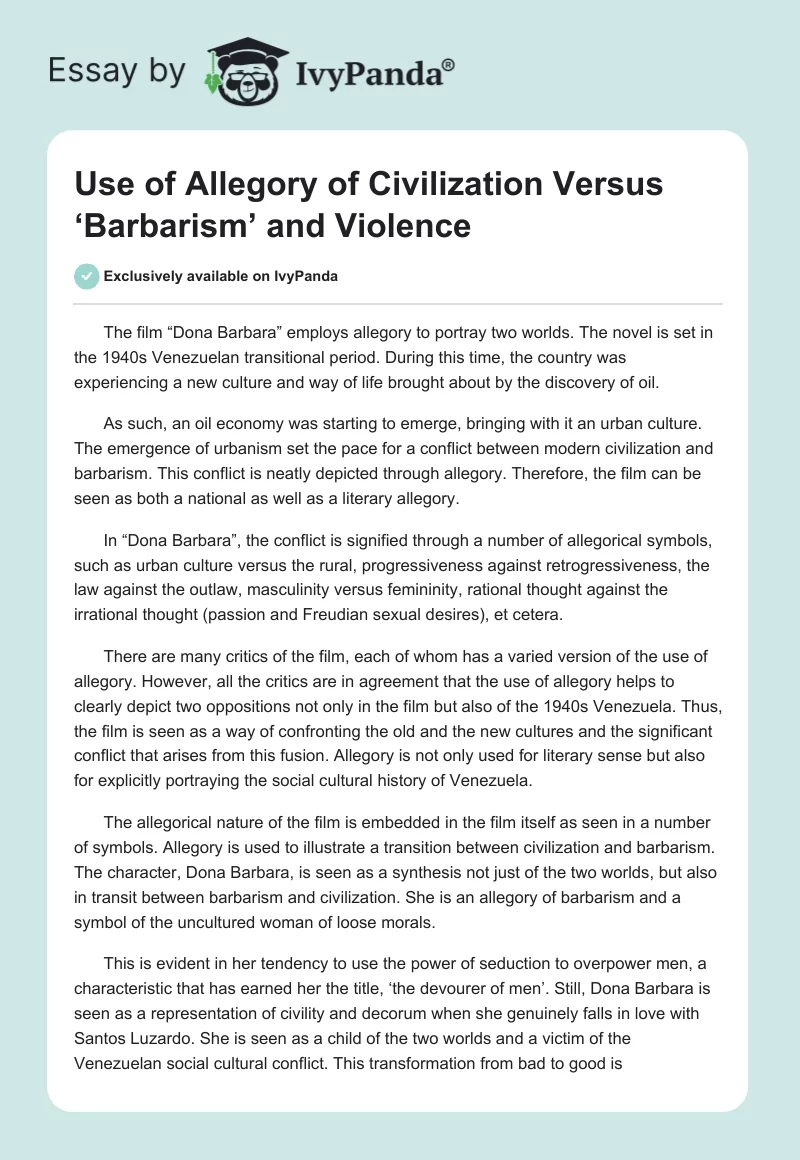 Essay by IvyPanda®

Use of Allegory of Civilization Versus ‘Barbarism’ and Violence

Exclusively available on IvyPanda

The film “Dona Barbara” employs allegory to portray two worlds. The novel is set in the 1940s Venezuelan transitional period. During this time, the country was experiencing a new culture and way of life brought about by the discovery of oil.

As such, an oil economy was starting to emerge, bringing with it an urban culture. The emergence of urbanism set the pace for a conflict between modern civilization and barbarism. This conflict is neatly depicted through allegory. Therefore, the film can be seen as both a national as well as a literary allegory.

In “Dona Barbara”, the conflict is signified through a number of allegorical symbols, such as urban culture versus the rural, progressiveness against retrogressiveness, the law against the outlaw, masculinity versus femininity, rational thought against the irrational thought (passion and Freudian sexual desires), et cetera.

There are many critics of the film, each of whom has a varied version of the use of allegory. However, all the critics are in agreement that the use of allegory helps to clearly depict two oppositions not only in the film but also of the 1940s Venezuela. Thus, the film is seen as a way of confronting the old and the new cultures and the significant conflict that arises from this fusion. Allegory is not only used for literary sense but also for explicitly portraying the social cultural history of Venezuela.

The allegorical nature of the film is embedded in the film itself as seen in a number of symbols. Allegory is used to illustrate a transition between civilization and barbarism. The character, Dona Barbara, is seen as a synthesis not just of the two worlds, but also in transit between barbarism and civilization. She is an allegory of barbarism and a symbol of the uncultured woman of loose morals.

This is evident in her tendency to use the power of seduction to overpower men, a characteristic that has earned her the title, ‘the devourer of men’. Still, Dona Barbara is seen as a representation of civility and decorum when she genuinely falls in love with Santos Luzardo. She is seen as a child of the two worlds and a victim of the Venezuelan social cultural conflict. This transformation from bad to good is